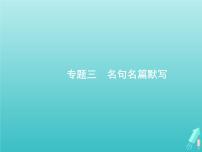 专题三　名句名篇默写